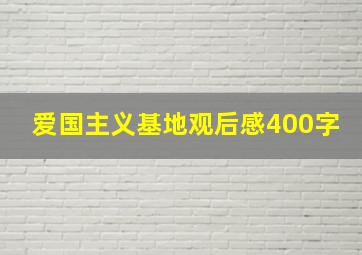 爱国主义基地观后感400字